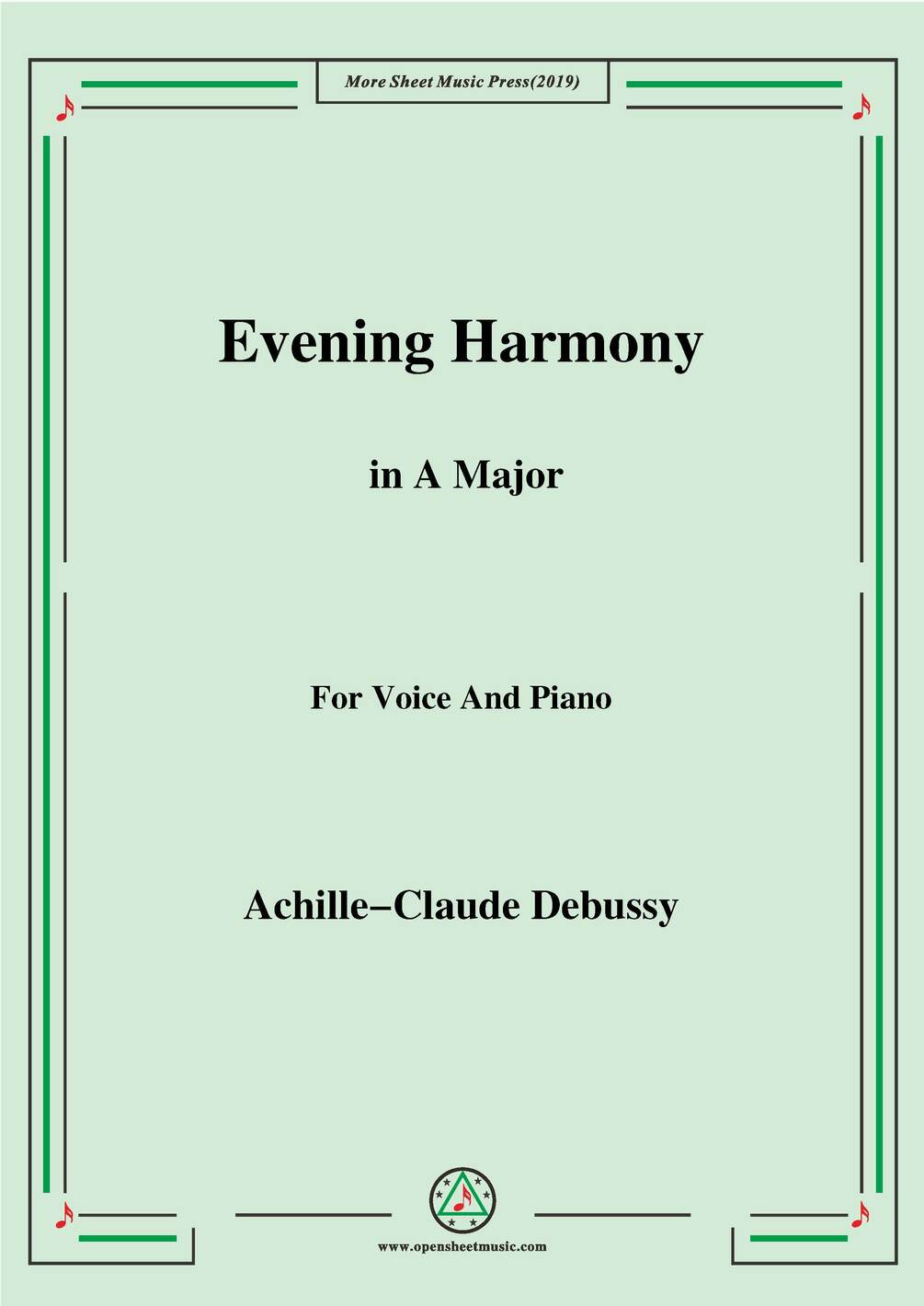 More Sheet Music Press(2019)

Evening Harmony

in A Major

For Voice And Piano

Achille–Claude Debussy

www.opensheetmusic.com